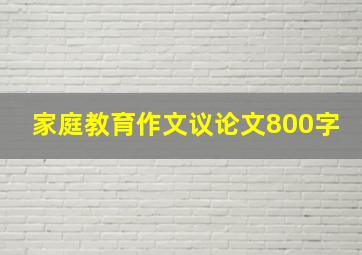 家庭教育作文议论文800字